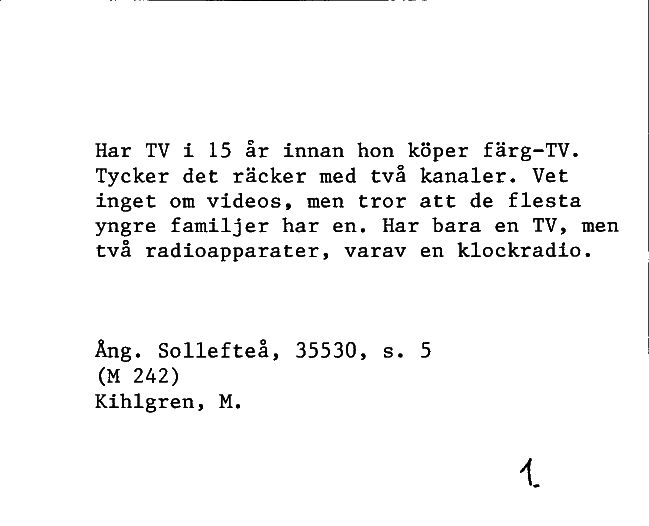 Har TV i 15 år innan hon köper färg-TV. Tycker det räcker med två kanaler. Vet inget om videos, men tror att de flesta yngre familjer har en. Har bara en TV, men två radioapparater, varav en klockradio.

Ång. Sollefteå, 35530, s. 5
(M 242)
Kihlgren, M.

1.